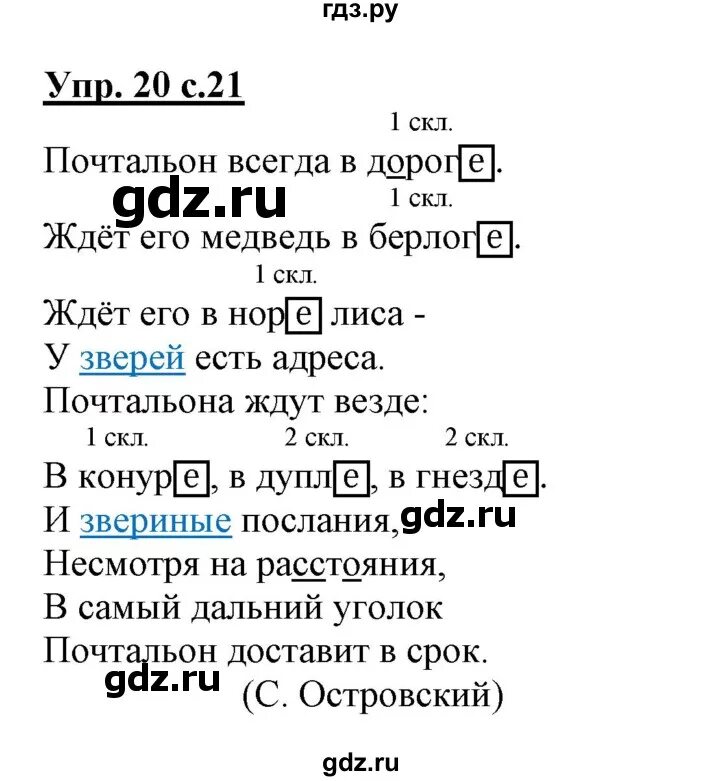 гдз.ру

Упр. 20 с.21

1 скл.
Почтальон всегда в дороге.
gdz.ru
1 скл.
Ждёт его медведь в берлоге.
1 скл.
Ждёт его в норе лиса -
У зверей есть адреса.
Почтальона ждут везде:
1 скл. 2 скл. 2 скл.
В конуре, в дупле, в гнезде.
И звериные послания, gdz.ru
Несмотря на расстояния,
В самый дальний уголок
Почтальон доставит в срок.
gdz.ru
(С. Островский)

gdz.ru